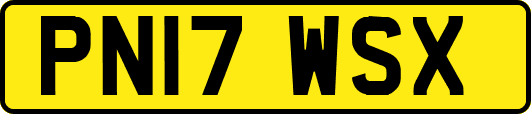 PN17 WSX